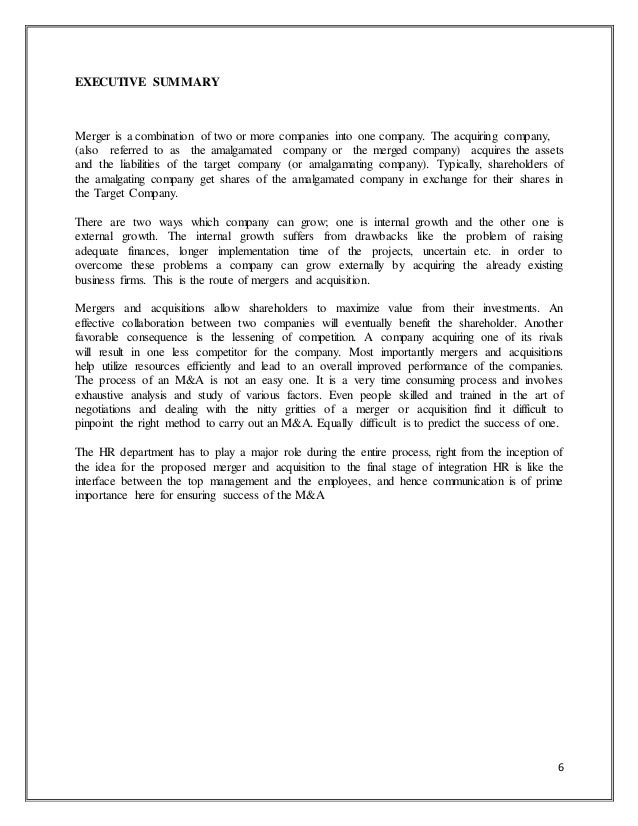 EXECUTIVE SUMMARY

Merger is a combination of two or more companies into one company. The acquiring company, (also referred to as the amalgamated company or the merged company) acquires the assets and the liabilities of the target company (or amalgamating company). Typically, shareholders of the amalgating company get shares of the amalgamated company in exchange for their shares in the Target Company.

There are two ways which company can grow; one is internal growth and the other one is external growth. The internal growth suffers from drawbacks like the problem of raising adequate finances, longer implementation time of the projects, uncertain etc. in order to overcome these problems a company can grow externally by acquiring the already existing business firms. This is the route of mergers and acquisition.

Mergers and acquisitions allow shareholders to maximize value from their investments. An effective collaboration between two companies will eventually benefit the shareholder. Another favorable consequence is the lessening of competition. A company acquiring one of its rivals will result in one less competitor for the company. Most importantly mergers and acquisitions help utilize resources efficiently and lead to an overall improved performance of the companies. The process of an M&A is not an easy one. It is a very time consuming process and involves exhaustive analysis and study of various factors. Even people skilled and trained in the art of negotiations and dealing with the nitty gritties of a merger or acquisition find it difficult to pinpoint the right method to carry out an M&A. Equally difficult is to predict the success of one.

The HR department has to play a major role during the entire process, right from the inception of the idea for the proposed merger and acquisition to the final stage of integration HR is like the interface between the top management and the employees, and hence communication is of prime importance here for ensuring success of the M&A

6